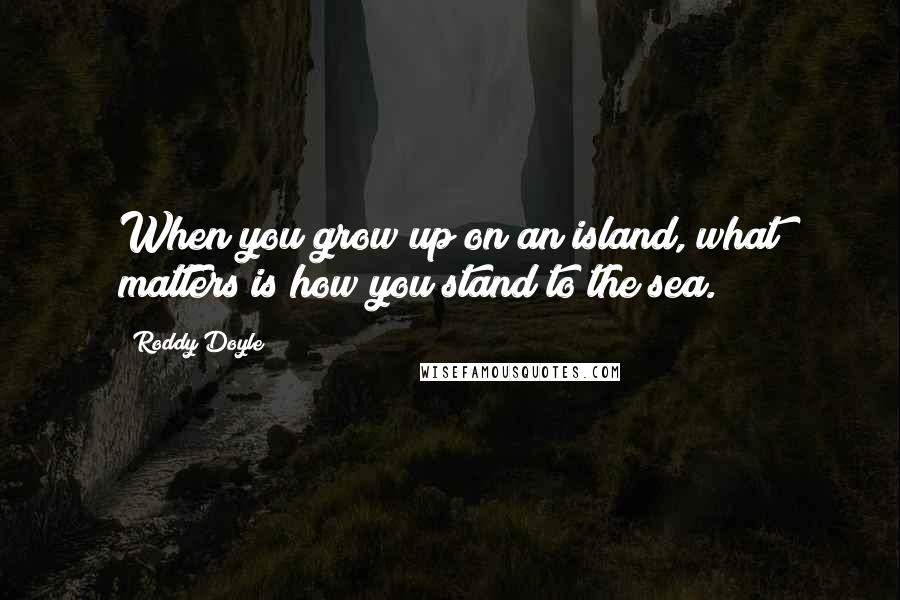 When you grow up on an island, what matters is how you stand to the sea.

Roddy Doyle

WISEFAMOUSQUOTES.COM